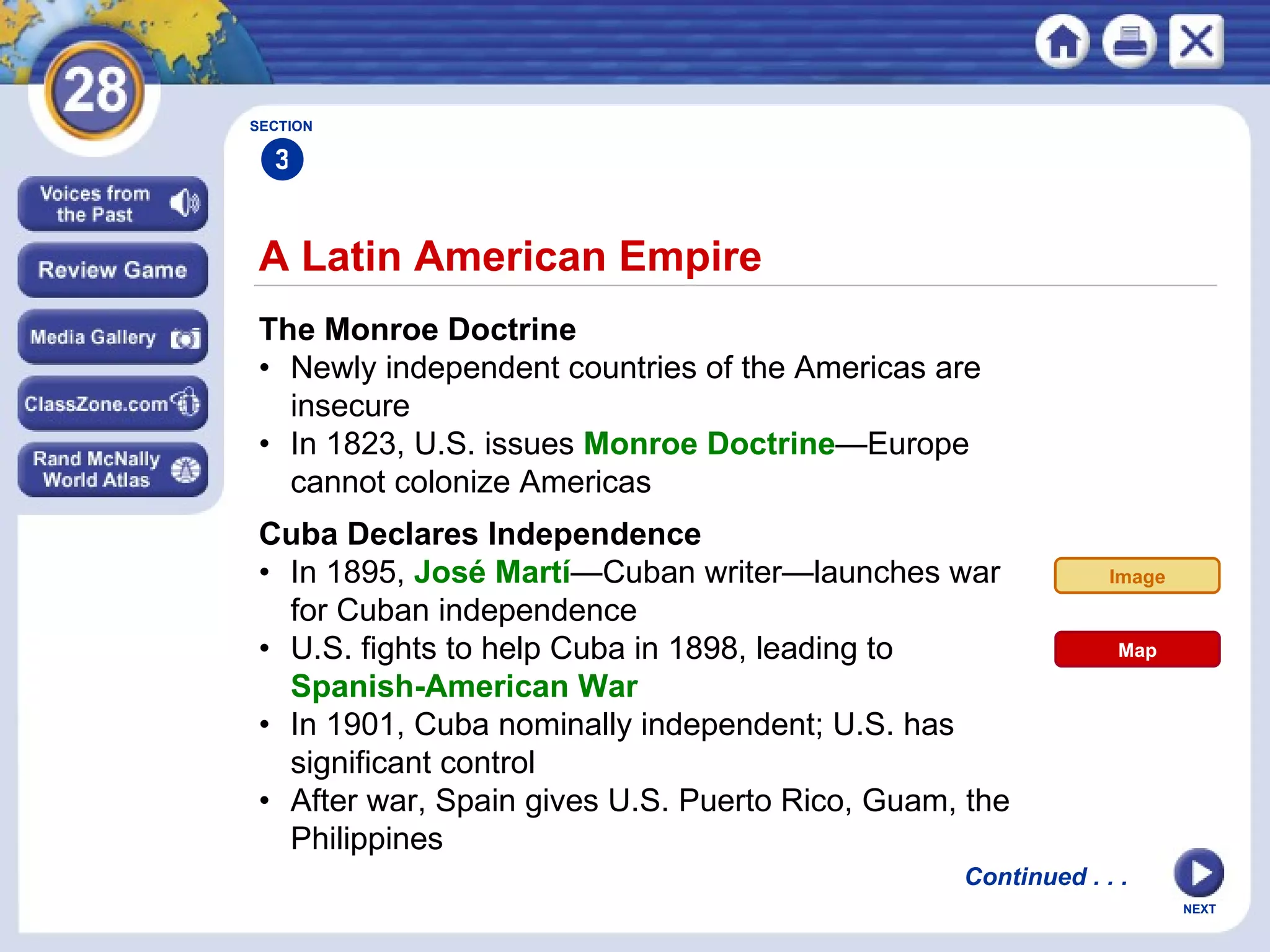 28

Voices from the Past

Review Game

Media Gallery

ClassZone.com

Rand McNally World Atlas

SECTION
3

A Latin American Empire

The Monroe Doctrine
• Newly independent countries of the Americas are insecure
• In 1823, U.S. issues Monroe Doctrine—Europe cannot colonize Americas

Cuba Declares Independence
• In 1895, José Martí—Cuban writer—launches war for Cuban independence
• U.S. fights to help Cuba in 1898, leading to Spanish-American War
• In 1901, Cuba nominally independent; U.S. has significant control
• After war, Spain gives U.S. Puerto Rico, Guam, the Philippines

Image

Map

Continued . . .

NEXT